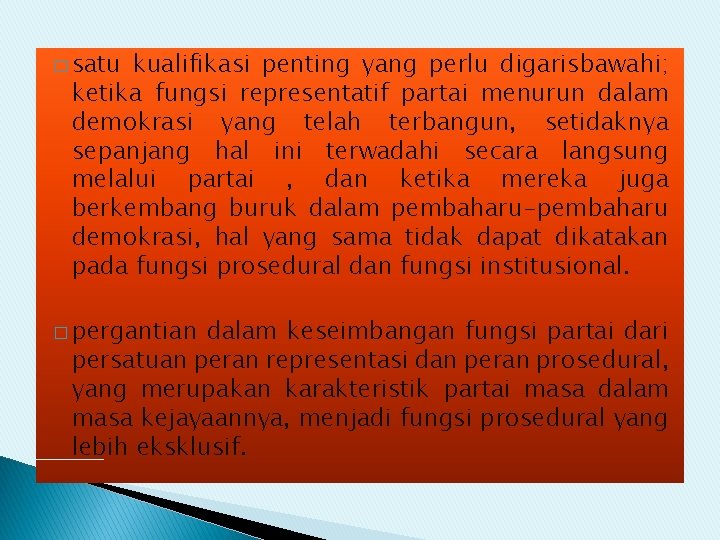 □ satu kualifikasi penting yang perlu digarisbawahi; ketika fungsi representatif partai menurun dalam demokrasi yang telah terbangun, setidaknya sepanjang hal ini terwadahi secara langsung melalui partai , dan ketika mereka juga berkembang buruk dalam pembaharu-pembaharu demokrasi, hal yang sama tidak dapat dikatakan pada fungsi prosedural dan fungsi institusional.

□ pergantian dalam keseimbangan fungsi partai dari persatuan peran representasi dan peran prosedural, yang merupakan karakteristik partai masa dalam masa kejayaannya, menjadi fungsi prosedural yang lebih eksklusif.